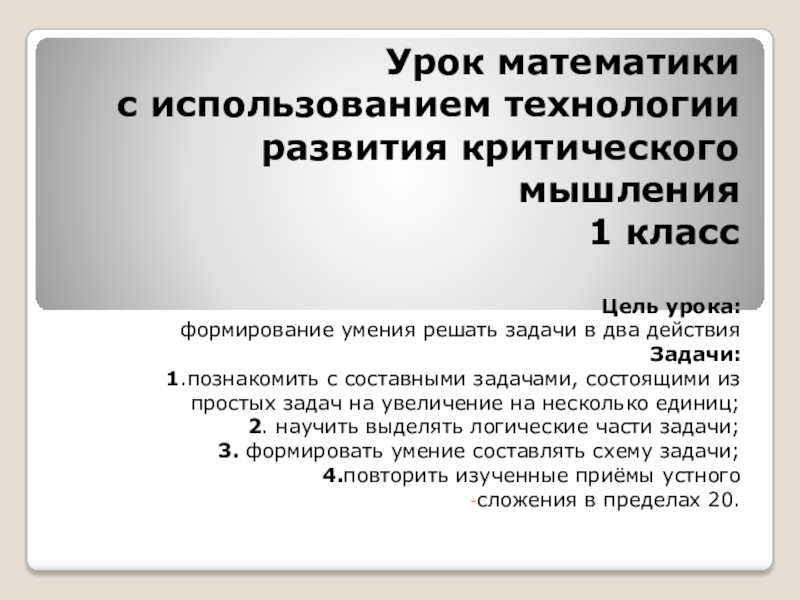 Урок математики
с использованием технологии
развития критического
мышления
1 класс

Цель урока:
формирование умения решать задачи в два действия
Задачи:
1.познакомить с составными задачами, состоящими из простых задач на увеличение на несколько единиц;
2. научить выделять логические части задачи;
3. формировать умение составлять схему задачи;
4.повторить изученные приёмы устного
-сложения в пределах 20.